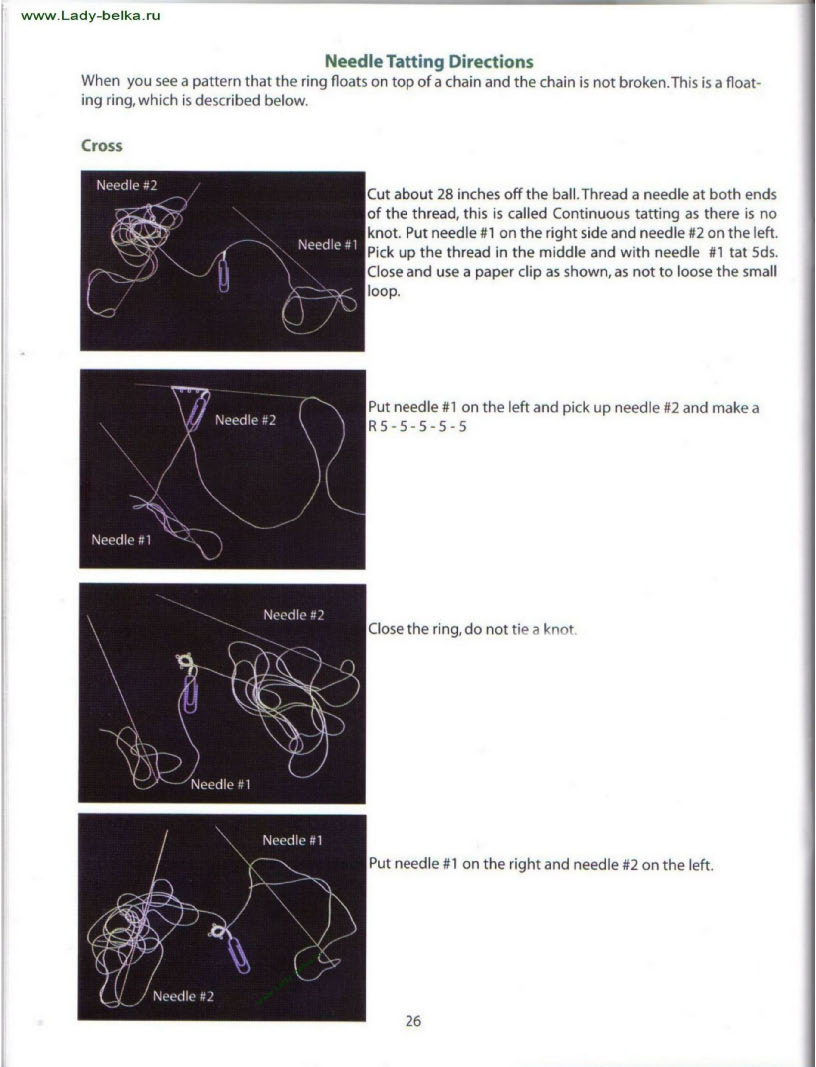 www.Lady-belka.ru

Needle Tatting Directions

When you see a pattern that the ring floats on top of a chain and the chain is not broken. This is a floating ring, which is described below.

Cross

Needle #2

Needle #1

Cut about 28 inches off the ball. Thread a needle at both ends of the thread, this is called Continuous tatting as there is no knot. Put needle #1 on the right side and needle #2 on the left. Pick up the thread in the middle and with needle #1 tat 5ds. Close and use a paper clip as shown, as not to loose the small loop.

Needle #2

Needle #1

Put needle #1 on the left and pick up needle #2 and make a R 5 - 5 - 5 - 5 - 5

Needle #2

Needle #1

Close the ring, do not tie a knot.

Needle #1

Needle #2

Put needle #1 on the right and needle #2 on the left.

26